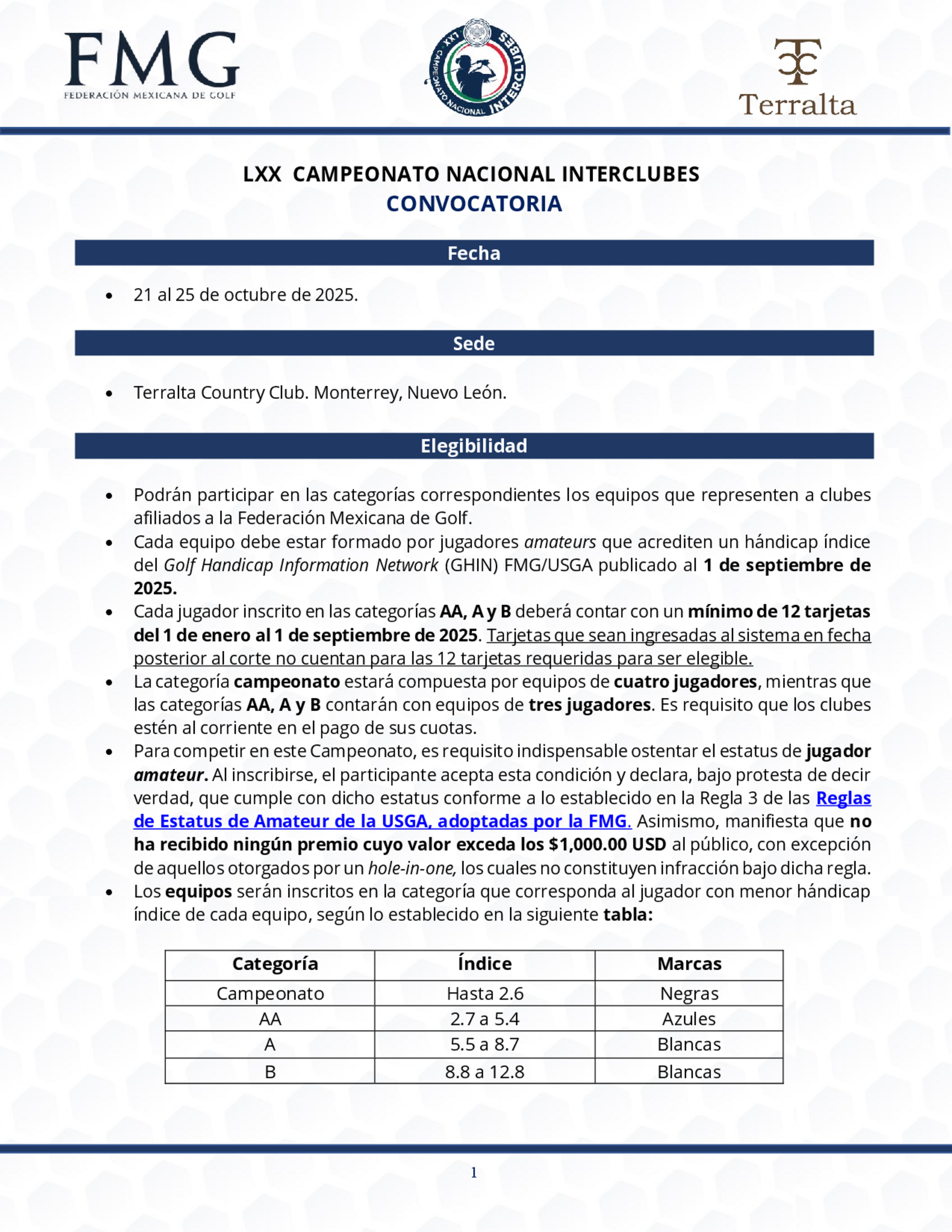 FMG
FEDERACIÓN MEXICANA DE GOLF

LXX CAMPEONATO NACIONAL INTERCLUBES

Terralta

LXX CAMPEONATO NACIONAL INTERCLUBES
CONVOCATORIA

Fecha

• 21 al 25 de octubre de 2025.

Sede

• Terralta Country Club. Monterrey, Nuevo León.

Elegibilidad

• Podrán participar en las categorías correspondientes los equipos que representen a clubes afiliados a la Federación Mexicana de Golf.
• Cada equipo debe estar formado por jugadores amateurs que acrediten un hándicap índice del Golf Handicap Information Network (GHIN) FMG/USGA publicado al 1 de septiembre de 2025.
• Cada jugador inscrito en las categorías AA, A y B deberá contar con un mínimo de 12 tarjetas del 1 de enero al 1 de septiembre de 2025. Tarjetas que sean ingresadas al sistema en fecha posterior al corte no cuentan para las 12 tarjetas requeridas para ser elegible.
• La categoría campeonato estará compuesta por equipos de cuatro jugadores, mientras que las categorías AA, A y B contarán con equipos de tres jugadores. Es requisito que los clubes estén al corriente en el pago de sus cuotas.
• Para competir en este Campeonato, es requisito indispensable ostentar el estatus de jugador amateur. Al inscribirse, el participante acepta esta condición y declara, bajo protesta de decir verdad, que cumple con dicho estatus conforme a lo establecido en la Regla 3 de las Reglas de Estatus de Amateur de la USGA, adoptadas por la FMG. Asimismo, manifiesta que no ha recibido ningún premio cuyo valor exceda los $1,000.00 USD al público, con excepción de aquellos otorgados por un hole-in-one, los cuales no constituyen infracción bajo dicha regla.
• Los equipos serán inscritos en la categoría que corresponda al jugador con menor hándicap índice de cada equipo, según lo establecido en la siguiente tabla:

| Categoría | Índice | Marcas |
|---|---|---|
| Campeonato | Hasta 2.6 | Negras |
| AA | 2.7 a 5.4 | Azules |
| A | 5.5 a 8.7 | Blancas |
| B | 8.8 a 12.8 | Blancas |

1